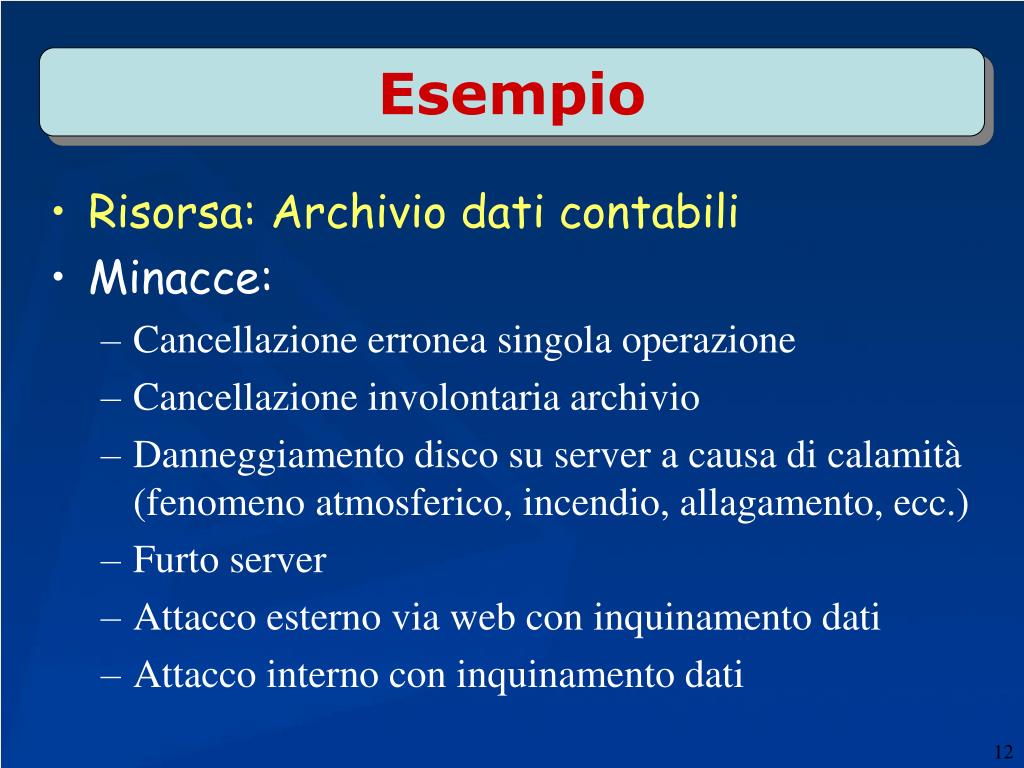 Esempio

• Risorsa: Archivio dati contabili
• Minacce:
– Cancellazione erronea singola operazione
– Cancellazione involontaria archivio
– Danneggiamento disco su server a causa di calamità (fenomeno atmosferico, incendio, allagamento, ecc.)
– Furto server
– Attacco esterno via web con inquinamento dati
– Attacco interno con inquinamento dati

12